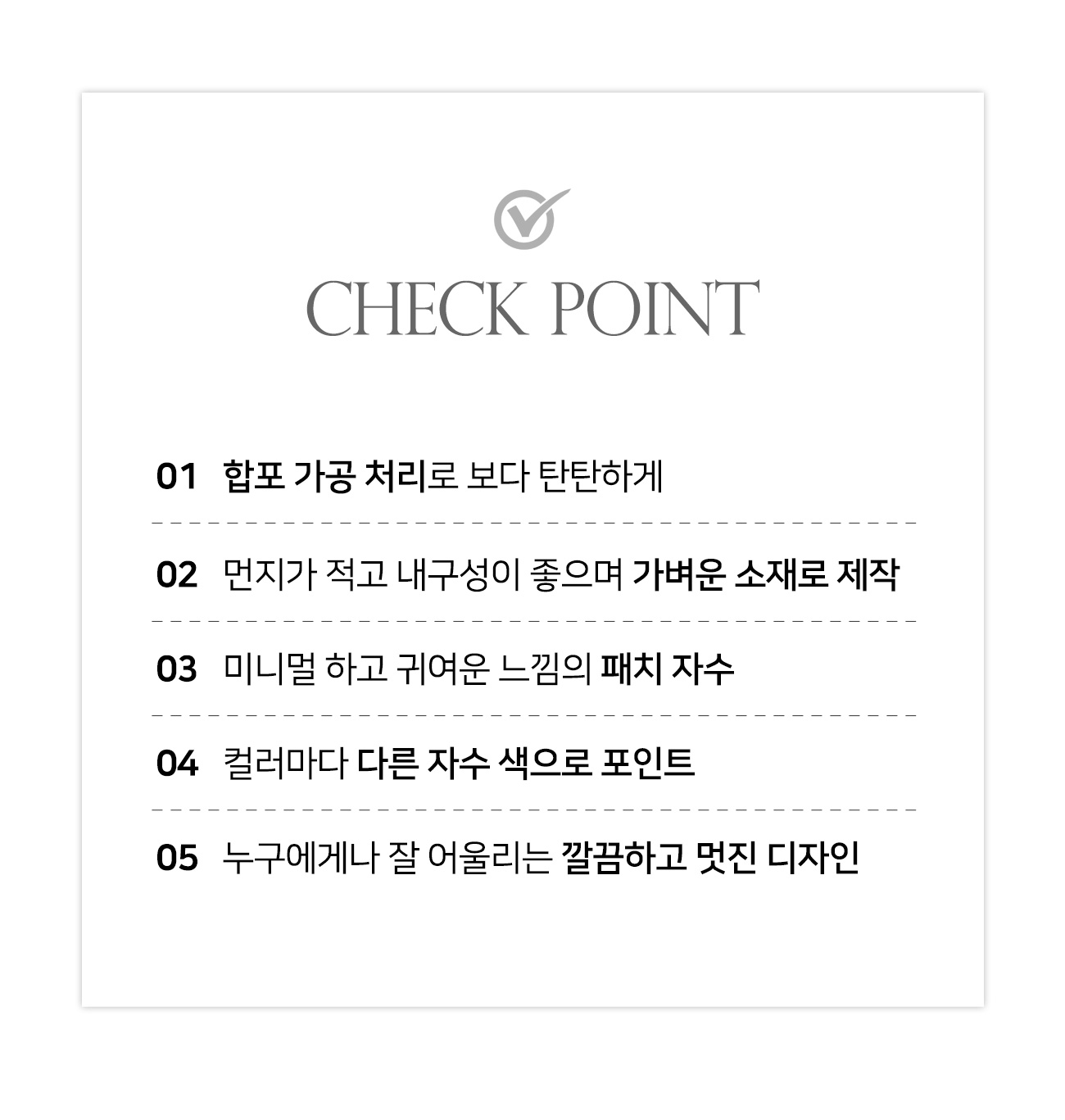 CHECK POINT

01 합포 가공 처리로 보다 탄탄하게

02 먼지가 적고 내구성이 좋으며 가벼운 소재로 제작

03 미니멀 하고 귀여운 느낌의 패치 자수

04 컬러마다 다른 자수 색으로 포인트

05 누구에게나 잘 어울리는 깔끔하고 멋진 디자인